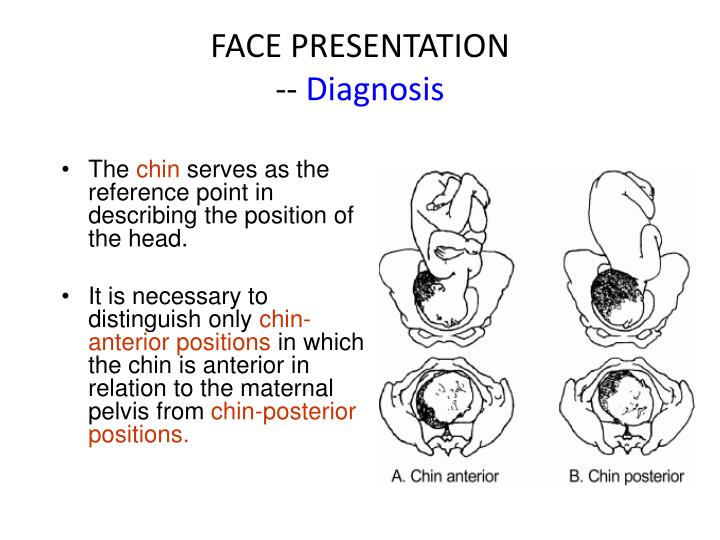 FACE PRESENTATION
-- Diagnosis

• The chin serves as the reference point in describing the position of the head.

• It is necessary to distinguish only chin-anterior positions in which the chin is anterior in relation to the maternal pelvis from chin-posterior positions.

A. Chin anterior

B. Chin posterior